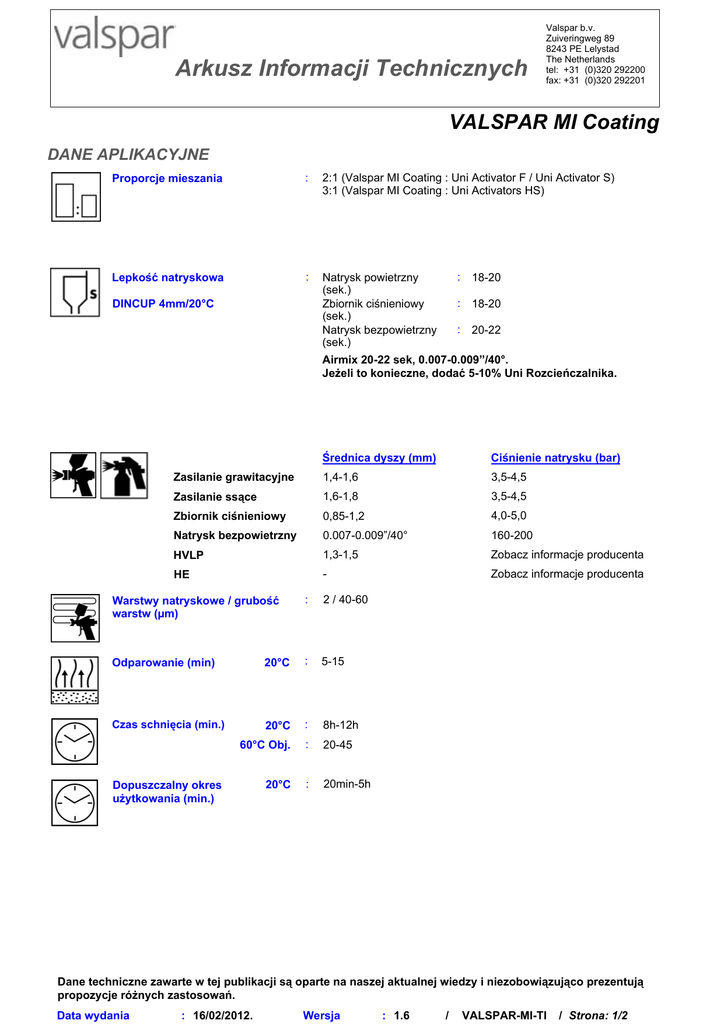 valspar

Arkusz Informacji Technicznych

Valspar b.v.
Zuiveringweg 89
8243 PE Lelystad
The Netherlands
tel: +31 (0)320 292200
fax: +31 (0)320 292201

VALSPAR MI Coating

DANE APLIKACYJNE

Proporcje mieszania : 2:1 (Valspar MI Coating : Uni Activator F / Uni Activator S)
3:1 (Valspar MI Coating : Uni Activators HS)

Lepkość natryskowa
DINCUP 4mm/20°C

: Natrysk powietrzny (sek.) : 18-20
Zbiornik ciśnieniowy (sek.) : 18-20
Natrysk bezpowietrzny (sek.) : 20-22

Airmix 20-22 sek, 0.007-0.009"/40°.
Jeżeli to konieczne, dodać 5-10% Uni Rozcieńczalnika.

| | Średnica dyszy (mm) | Ciśnienie natrysku (bar) |
|---|---|---|
| Zasilanie grawitacyjne | 1,4-1,6 | 3,5-4,5 |
| Zasilanie ssące | 1,6-1,8 | 3,5-4,5 |
| Zbiornik ciśnieniowy | 0,85-1,2 | 4,0-5,0 |
| Natrysk bezpowietrzny | 0.007-0.009"/40° | 160-200 |
| HVLP | 1,3-1,5 | Zobacz informacje producenta |
| HE | - | Zobacz informacje producenta |

Warstwy natryskowe / grubość warstw (µm) : 2 / 40-60

Odparowanie (min) 20°C : 5-15

Czas schnięcia (min.) 20°C : 8h-12h
60°C Obj. : 20-45

Dopuszczalny okres użytkowania (min.) 20°C : 20min-5h

Dane techniczne zawarte w tej publikacji są oparte na naszej aktualnej wiedzy i niezobowiązująco prezentują propozycje różnych zastosowań.

Data wydania : 16/02/2012. Wersja : 1.6 / VALSPAR-MI-TI / Strona: 1/2